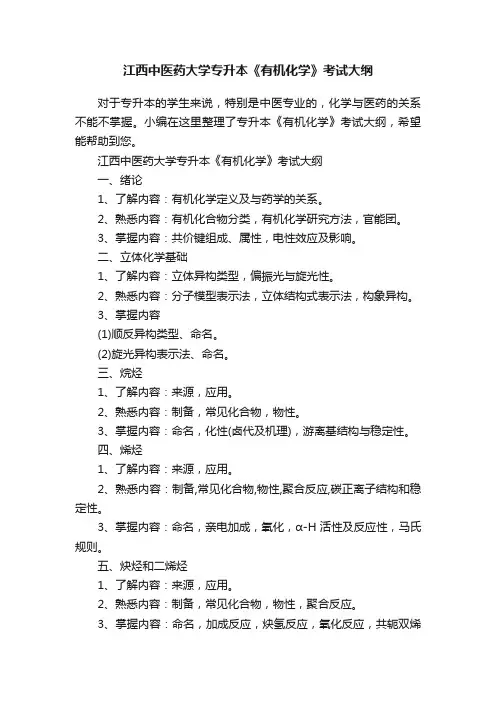 江西中医药大学专升本《有机化学》考试大纲

对于专升本的学生来说，特别是中医专业的，化学与医药的关系不能不掌握。小编在这里整理了专升本《有机化学》考试大纲，希望能帮助到您。

江西中医药大学专升本《有机化学》考试大纲

一、绪论

1、了解内容：有机化学定义及与药学的关系。

2、熟悉内容：有机化合物分类，有机化学研究方法，官能团。

3、掌握内容：共价键组成、属性，电性效应及影响。

二、立体化学基础

1、了解内容：立体异构类型，偏振光与旋光性。

2、熟悉内容：分子模型表示法，立体结构式表示法，构象异构。

3、掌握内容

(1)顺反异构类型、命名。

(2)旋光异构表示法、命名。

三、烷烃

1、了解内容：来源，应用。

2、熟悉内容：制备，常见化合物，物性。

3、掌握内容：命名，化性(卤代及机理)，游离基结构与稳定性。

四、烯烃

1、了解内容：来源，应用。

2、熟悉内容：制备,常见化合物,物性,聚合反应,碳正离子结构和稳定性。

3、掌握内容：命名，亲电加成，氧化，α-H 活性及反应性，马氏规则。

五、炔烃和二烯烃

1、了解内容：来源，应用。

2、熟悉内容：制备，常见化合物，物性，聚合反应。

3、掌握内容：命名，加成反应，炔氢反应，氧化反应，共轭双烯